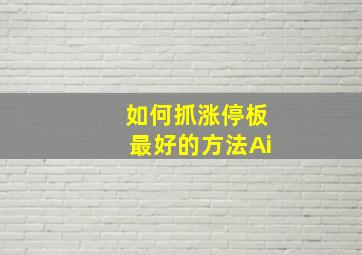 如何抓涨停板
最好的方法Ai